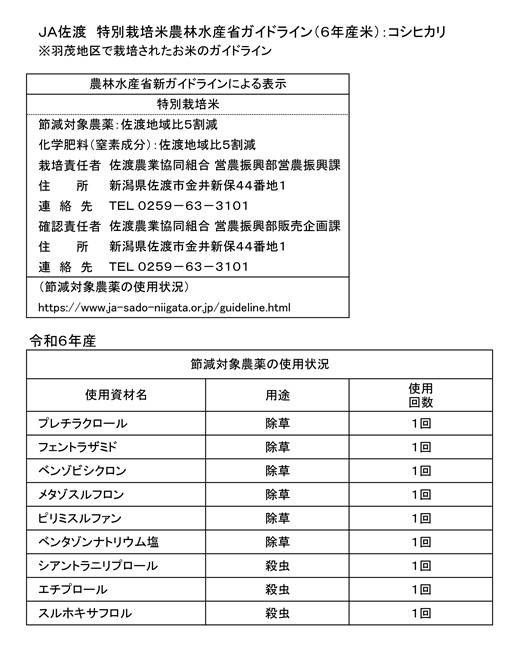 JA佐渡　特別栽培米農林水産省ガイドライン（6年産米）：コシヒカリ
※羽茂地区で栽培されたお米のガイドライン

農林水産省新ガイドラインによる表示
特別栽培米
節減対象農薬：佐渡地域比5割減
化学肥料（窒素成分）：佐渡地域比5割減
栽培責任者　佐渡農業協同組合 営農振興部営農振興課
住　　所　新潟県佐渡市金井新保44番地1
連 絡 先　TEL 0259－63－3101
確認責任者　佐渡農業協同組合 営農振興部販売企画課
住　　所　新潟県佐渡市金井新保44番地1
連 絡 先　TEL 0259－63－3101
（節減対象農薬の使用状況）
https://www.ja-sado-niigata.or.jp/guideline.html

令和6年産

節減対象農薬の使用状況

| 使用資材名 | 用途 | 使用回数 |
|---|---|---|
| プレチラクロール | 除草 | 1回 |
| フェントラザミド | 除草 | 1回 |
| ベンゾビシクロン | 除草 | 1回 |
| メタゾスルフロン | 除草 | 1回 |
| ピリミスルファン | 除草 | 1回 |
| ベンタゾンナトリウム塩 | 除草 | 1回 |
| シアントラニリプロール | 殺虫 | 1回 |
| エチプロール | 殺虫 | 1回 |
| スルホキサフロル | 殺虫 | 1回 |